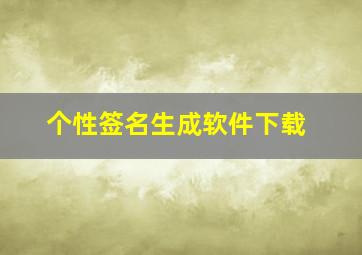 个性签名生成软件下载